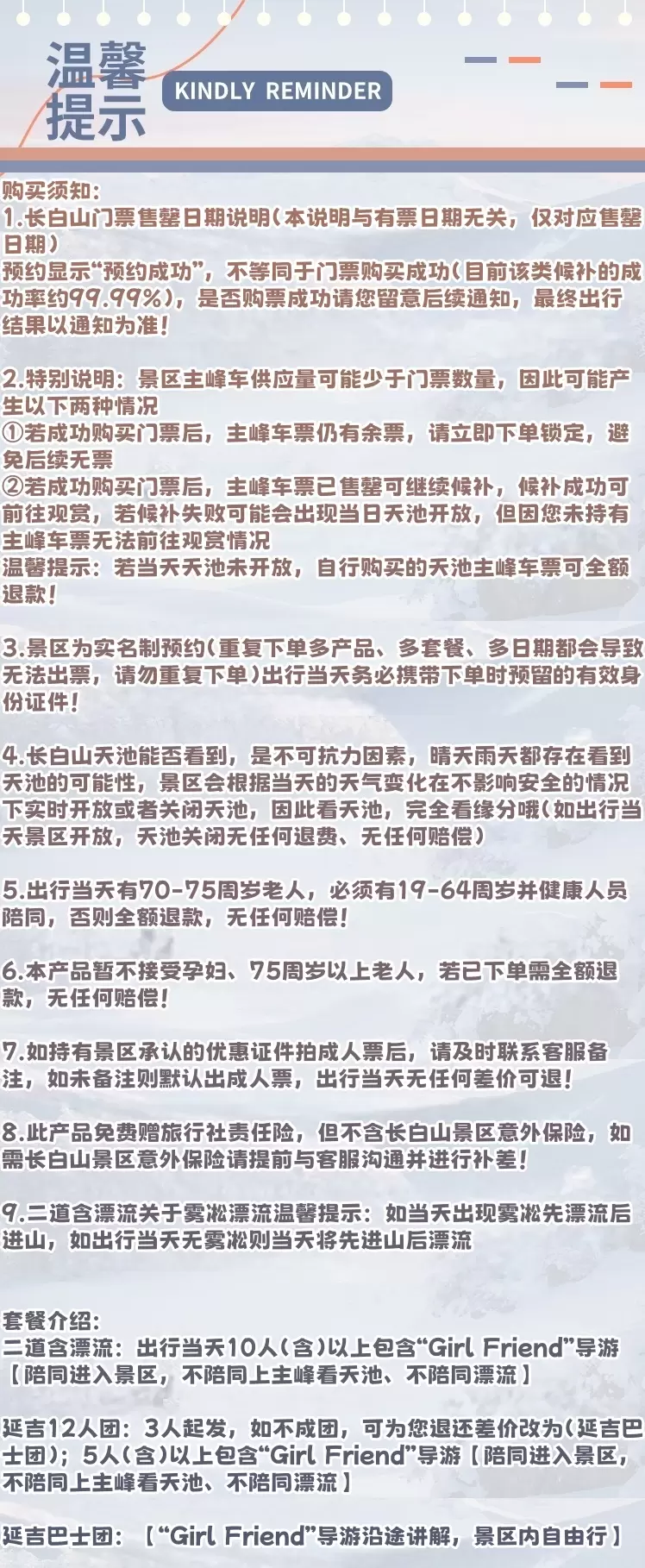 温馨提示

KINDLY REMINDER

购买须知：
1.长白山门票售罄日期说明（本说明与有票日期无关，仅对应售罄日期）
预约显示“预约成功”，不等同于门票购买成功（目前该类候补的成功率约99.99%），是否购票成功请您留意后续通知，最终出行结果以通知为准！

2.特别说明：景区主峰车供应量可能少于门票数量，因此可能产生以下两种情况
①若成功购买门票后，主峰车票仍有余票，请立即下单锁定，避免后续无票
②若成功购买门票后，主峰车票已售罄可继续候补，候补成功可前往观赏，若候补失败可能会出现当日天池开放，但因您未持有主峰车票无法前往观赏情况
温馨提示：若当天天池未开放，自行购买的天池主峰车票可全额退款！

3.景区为实名制预约（重复下单多产品、多套餐、多日期都会导致无法出票，请勿重复下单）出行当天务必携带下单时预留的有效身份证件！

4.长白山天池能否看到，是不可抗力因素，晴天雨天都存在看到天池的可能性，景区会根据当天的天气变化在不影响安全的情况下实时开放或者关闭天池，因此看天池，完全看缘分哦（如出行当天景区开放，天池关闭无任何退费、无任何赔偿）

5.出行当天有70-75周岁老人，必须有19-64周岁并健康人员陪同，否则全额退款，无任何赔偿！

6.本产品暂不接受孕妇、75周岁以上老人，若已下单需全额退款，无任何赔偿！

7.如持有景区承认的优惠证件拍成人票后，请及时联系客服备注，如未备注则默认出成人票，出行当天无任何差价可退！

8.此产品免费赠旅行社责任险，但不含长白山景区意外保险，如需长白山景区意外保险请提前与客服沟通并进行补差！

9.二道含漂流关于雾凇漂流温馨提示：如当天出现雾凇先漂流后进山，如出行当天无雾凇则当天将先进山后漂流

套餐介绍：
二道含漂流：出行当天10人（含）以上包含“Girl Friend”导游【陪同进入景区，不陪同上主峰看天池、不陪同漂流】

延吉12人团：3人起发，如不成团，可为您退还差价改为（延吉巴士团）；5人（含）以上包含“Girl Friend”导游【陪同进入景区，不陪同上主峰看天池、不陪同漂流】

延吉巴士团：【“Girl Friend”导游沿途讲解，景区内自由行】